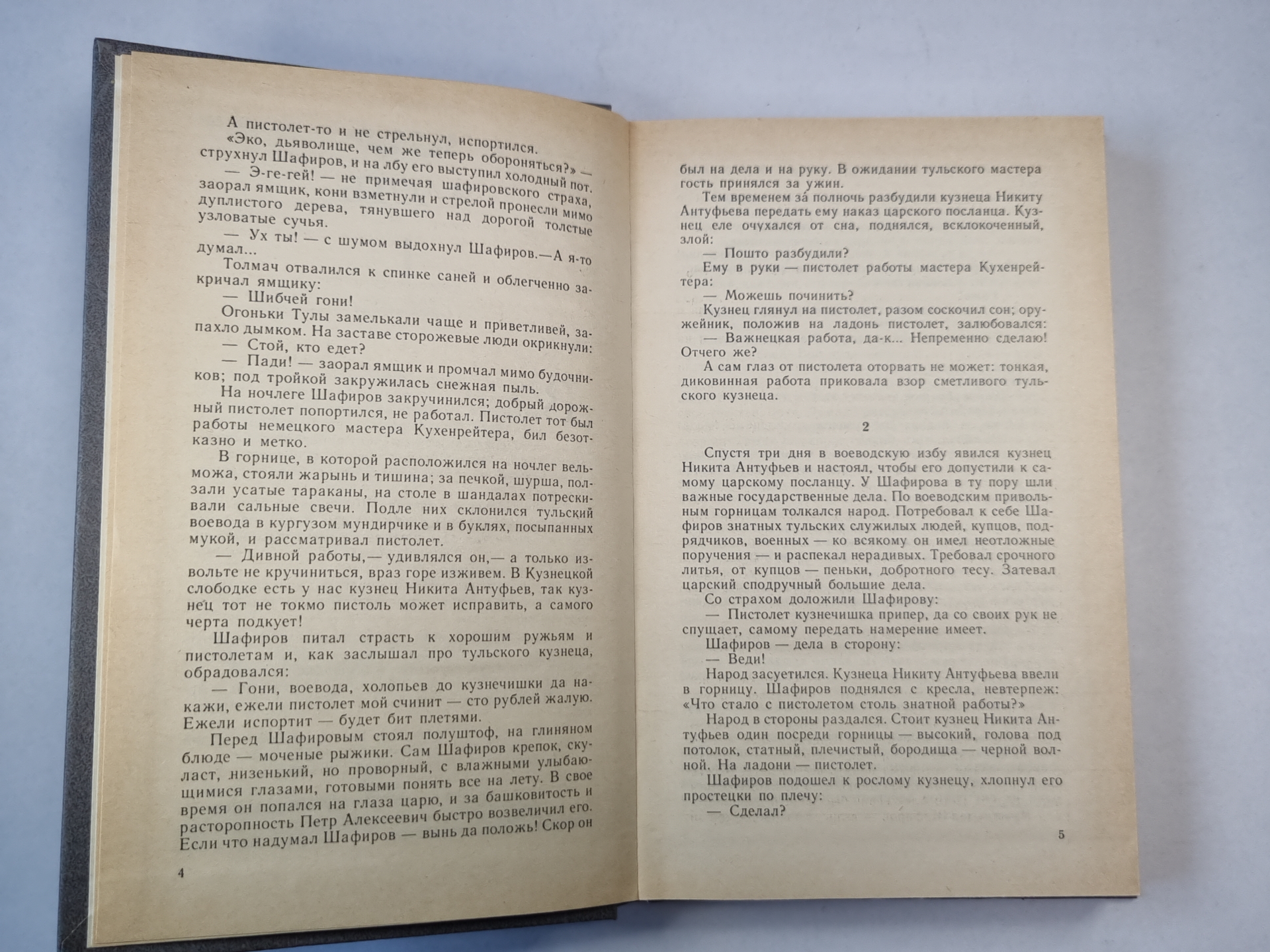 А пистолет-то и не стрельнул, испортился.

«Эко, дьяволище, чем же теперь обороняться?» — струхнул Шафиров, и на лбу его выступил холодный пот.

— Э-ге-гей! — не примечая шафировского страха, заорал ямщик, кони взметнули и стрелой пронесли мимо дуплистого дерева, тянувшего над дорогой толстые узловатые сучья.

— Ух ты! — с шумом выдохнул Шафиров.— А я-то думал...

Толмач отвалился к спинке саней и облегченно закричал ямщику:

— Шибчей гони!

Огоньки Тулы замелькали чаще и приветливей, запахло дымком. На заставе сторожевые люди окрикнули:

— Стой, кто едет?

— Пади! — заорал ямщик и промчал мимо будочников; под тройкой закружилась снежная пыль.

На ночлеге Шафиров закручинился; добрый дорожный пистолет попортился, не работал. Пистолет тот был работы немецкого мастера Кухенрейтера, бил безотказно и метко.

В горнице, в которой расположился на ночлег вельможа, стояли жарынь и тишина; за печкой, шурша, ползали усатые тараканы, на столе в шандалах потрескивали сальные свечи. Подле них склонился тульский воевода в кургузом мундирчике и в буклях, посыпанных мукой, и рассматривал пистолет.

— Дивной работы,— удивлялся он,— а только извольте не кручиниться, враз горе изживем. В Кузнецкой слободке есть у нас кузнец Никита Антуфьев, так кузнец тот не токмо пистоль может исправить, а самого черта подкует!

Шафиров питал страсть к хорошим ружьям и пистолетам и, как заслышал про тульского кузнеца, обрадовался:

— Гони, воевода, холопьев до кузнечишки да накажи, ежели пистолет мой счинит — сто рублей жалую. Ежели испортит — будет бит плетями.

Перед Шафировым стоял полуштоф, на глиняном блюде — моченые рыжики. Сам Шафиров крепок, скуласт, низенький, но проворный, с влажными улыбающимися глазами, готовыми понять все на лету. В свое время он попался на глаза царю, и за башковитость и расторопность Петр Алексеевич быстро возвеличил его. Если что надумал Шафиров — вынь да положь! Скор он

4

был на дела и на руку. В ожидании тульского мастера гость принялся за ужин.

Тем временем за полночь разбудили кузнеца Никиту Антуфьева передать ему наказ царского посланца. Кузнец еле очухался от сна, поднялся, всклокоченный, злой:

— Пошто разбудили?

Ему в руки — пистолет работы мастера Кухенрейтера:

— Можешь починить?

Кузнец глянул на пистолет, разом соскочил сон; оружейник, положив на ладонь пистолет, залюбовался:

— Важнецкая работа, да-к... Непременно сделаю! Отчего же?

А сам глаз от пистолета оторвать не может: тонкая, диковинная работа приковала взор сметливого тульского кузнеца.

2

Спустя три дня в воеводскую избу явился кузнец Никита Антуфьев и настоял, чтобы его допустили к самому царскому посланцу. У Шафирова в ту пору шли важные государственные дела. По воеводским привольным горницам толкался народ. Потребовал к себе Шафиров знатных тульских служилых людей, купцов, подрядчиков, военных — ко всякому он имел неотложные поручения — и распекал нерадивых. Требовал срочного литья, от купцов — пеньки, добротного тесу. Затевал царский сподручный большие дела.

Со страхом доложили Шафирову:

— Пистолет кузнечишка припер, да со своих рук не спущает, самому передать намерение имеет.

Шафиров — дела в сторону:

— Веди!

Народ засуетился. Кузнеца Никиту Антуфьева ввели в горницу. Шафиров поднялся с кресла, невтерпеж: «Что стало с пистолетом столь знатной работы?»

Народ в стороны раздался. Стоит кузнец Никита Антуфьев один посреди горницы — высокий, голова под потолок, статный, плечистый, бородища — черной волной. На ладони — пистолет.

Шафиров подошел к рослому кузнецу, хлопнул его простецки по плечу:

— Сделал?

5